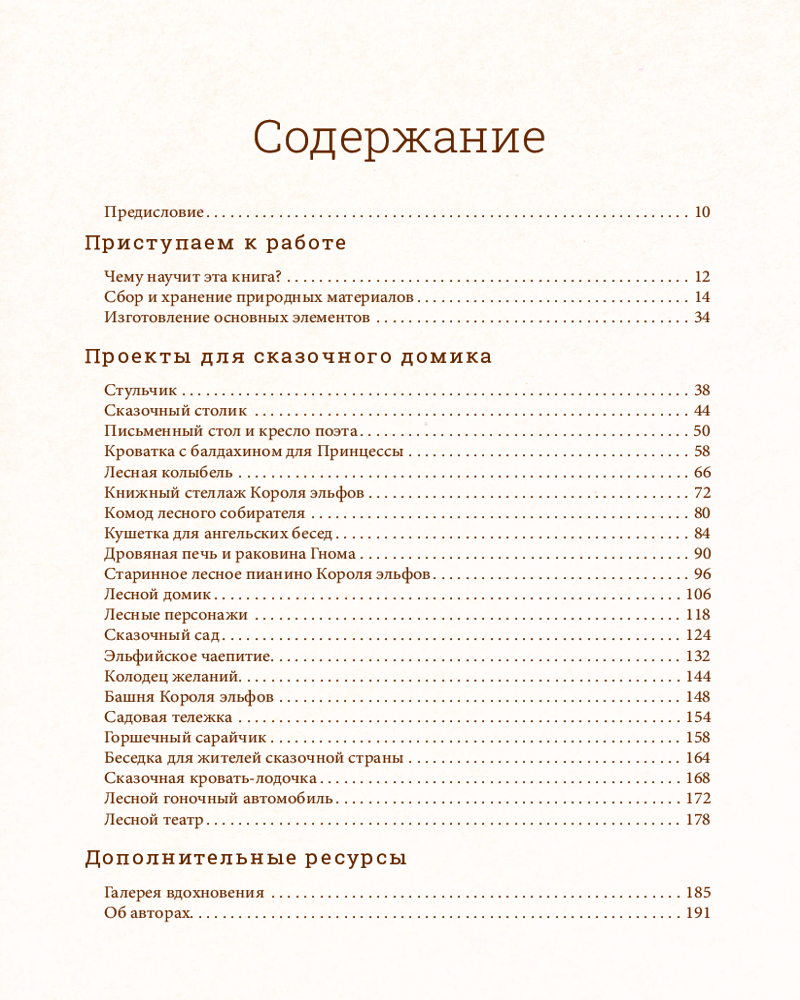 Содержание

Предисловие . . . 10

Приступаем к работе

Чему научит эта книга? . . . 12
Сбор и хранение природных материалов . . . 14
Изготовление основных элементов . . . 34

Проекты для сказочного домика

Стульчик . . . 38
Сказочный столик . . . 44
Письменный стол и кресло поэта . . . 50
Кроватка с балдахином для Принцессы . . . 58
Лесная колыбель . . . 66
Книжный стеллаж Короля эльфов . . . 72
Комод лесного собирателя . . . 80
Кушетка для ангельских бесед . . . 84
Дровяная печь и раковина Гнома . . . 90
Старинное лесное пианино Короля эльфов . . . 96
Лесной домик . . . 106
Лесные персонажи . . . 118
Сказочный сад . . . 124
Эльфийское чаепитие . . . 132
Колодец желаний . . . 144
Башня Короля эльфов . . . 148
Садовая тележка . . . 154
Горшечный сарайчик . . . 158
Беседка для жителей сказочной страны . . . 164
Сказочная кровать-лодочка . . . 168
Лесной гоночный автомобиль . . . 172
Лесной театр . . . 178

Дополнительные ресурсы

Галерея вдохновения . . . 185
Об авторах . . . 191